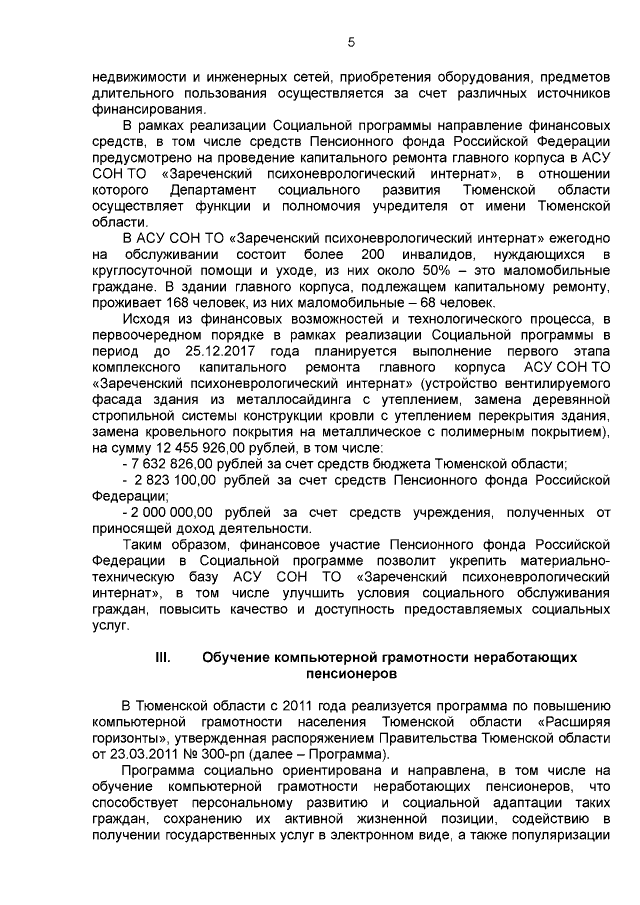 5

недвижимости и инженерных сетей, приобретения оборудования, предметов длительного пользования осуществляется за счет различных источников финансирования.

В рамках реализации Социальной программы направление финансовых средств, в том числе средств Пенсионного фонда Российской Федерации предусмотрено на проведение капитального ремонта главного корпуса в АСУ СОН ТО «Зареченский психоневрологический интернат», в отношении которого Департамент социального развития Тюменской области осуществляет функции и полномочия учредителя от имени Тюменской области.

В АСУ СОН ТО «Зареченский психоневрологический интернат» ежегодно на обслуживании состоит более 200 инвалидов, нуждающихся в круглосуточной помощи и уходе, из них около 50% – это маломобильные граждане. В здании главного корпуса, подлежащем капитальному ремонту, проживает 168 человек, из них маломобильные – 68 человек.

Исходя из финансовых возможностей и технологического процесса, в первоочередном порядке в рамках реализации Социальной программы в период до 25.12.2017 года планируется выполнение первого этапа комплексного капитального ремонта главного корпуса АСУ СОН ТО «Зареченский психоневрологический интернат» (устройство вентилируемого фасада здания из металлосайдинга с утеплением, замена деревянной стропильной системы конструкции кровли с утеплением перекрытия здания, замена кровельного покрытия на металлическое с полимерным покрытием), на сумму 12 455 926,00 рублей, в том числе:

- 7 632 826,00 рублей за счет средств бюджета Тюменской области;

- 2 823 100,00 рублей за счет средств Пенсионного фонда Российской Федерации;

- 2 000 000,00 рублей за счет средств учреждения, полученных от приносящей доход деятельности.

Таким образом, финансовое участие Пенсионного фонда Российской Федерации в Социальной программе позволит укрепить материально-техническую базу АСУ СОН ТО «Зареченский психоневрологический интернат», в том числе улучшить условия социального обслуживания граждан, повысить качество и доступность предоставляемых социальных услуг.

III. Обучение компьютерной грамотности неработающих пенсионеров

В Тюменской области с 2011 года реализуется программа по повышению компьютерной грамотности населения Тюменской области «Расширяя горизонты», утвержденная распоряжением Правительства Тюменской области от 23.03.2011 № 300-рп (далее – Программа).

Программа социально ориентирована и направлена, в том числе на обучение компьютерной грамотности неработающих пенсионеров, что способствует персональному развитию и социальной адаптации таких граждан, сохранению их активной жизненной позиции, содействию в получении государственных услуг в электронном виде, а также популяризации